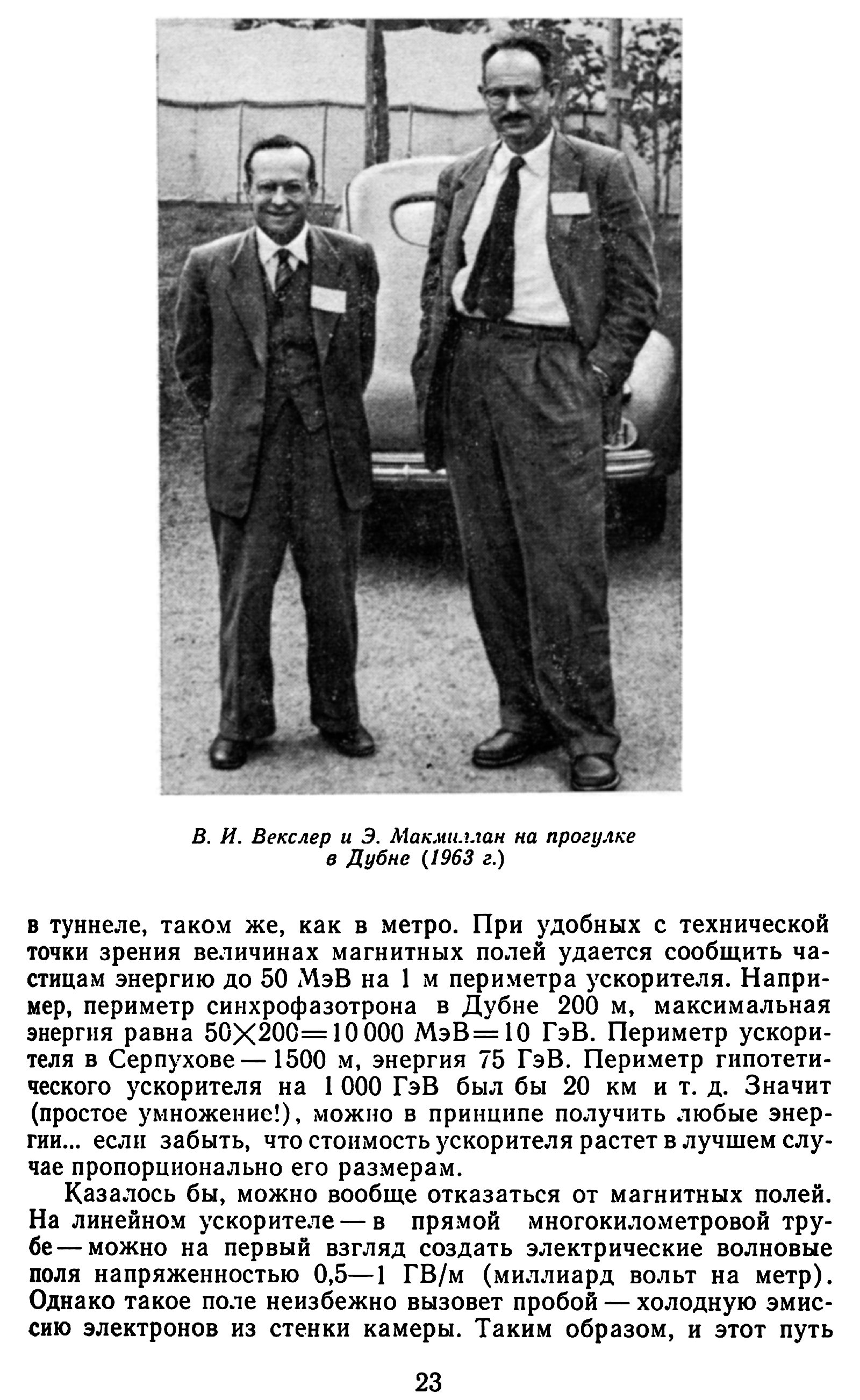 В. И. Векслер и Э. Макмиллан на прогулке в Дубне (1963 г.)

в туннеле, таком же, как в метро. При удобных с технической точки зрения величинах магнитных полей удается сообщить частицам энергию до 50 МэВ на 1 м периметра ускорителя. Например, периметр синхрофазотрона в Дубне 200 м, максимальная энергия равна $50 \times 200 = 10\,000$ МэВ $= 10$ ГэВ. Периметр ускорителя в Серпухове — 1500 м, энергия 75 ГэВ. Периметр гипотетического ускорителя на 1 000 ГэВ был бы 20 км и т. д. Значит (простое умножение!), можно в принципе получить любые энергии... если забыть, что стоимость ускорителя растет в лучшем случае пропорционально его размерам.

Казалось бы, можно вообще отказаться от магнитных полей. На линейном ускорителе — в прямой многокилометровой трубе — можно на первый взгляд создать электрические волновые поля напряженностью 0,5—1 ГВ/м (миллиард вольт на метр). Однако такое поле неизбежно вызовет пробой — холодную эмиссию электронов из стенки камеры. Таким образом, и этот путь

23